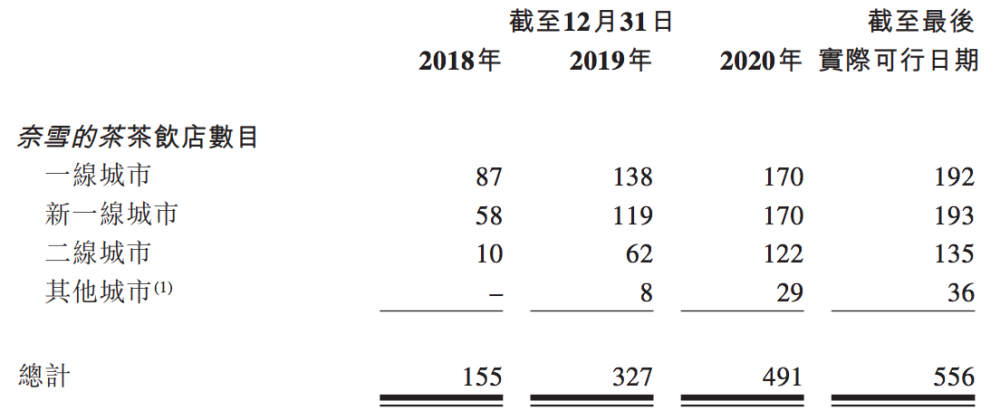 | | 截至12月31日 | | | 截至最後 |
|---|---|---|---|---|
| | 2018年 | 2019年 | 2020年 | 實際可行日期 |
| 奈雪的茶茶飲店數目 | | | | |
| 一線城市 | 87 | 138 | 170 | 192 |
| 新一線城市 | 58 | 119 | 170 | 193 |
| 二線城市 | 10 | 62 | 122 | 135 |
| 其他城市$^{(1)}$ | – | 8 | 29 | 36 |
| 總計 | 155 | 327 | 491 | 556 |